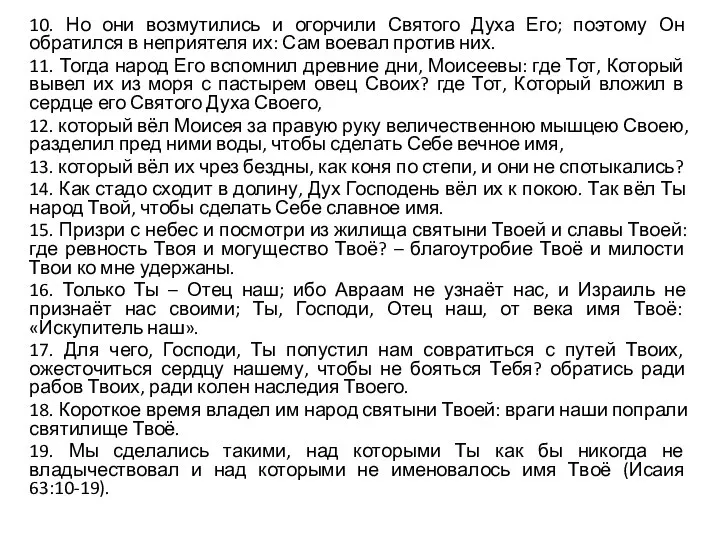 10. Но они возмутились и огорчили Святого Духа Его; поэтому Он обратился в неприятеля их: Сам воевал против них.

11. Тогда народ Его вспомнил древние дни, Моисеевы: где Тот, Который вывел их из моря с пастырем овец Своих? где Тот, Который вложил в сердце его Святого Духа Своего,

12. который вёл Моисея за правую руку величественною мышцею Своею, разделил пред ними воды, чтобы сделать Себе вечное имя,

13. который вёл их чрез бездны, как коня по степи, и они не спотыкались?

14. Как стадо сходит в долину, Дух Господень вёл их к покою. Так вёл Ты народ Твой, чтобы сделать Себе славное имя.

15. Призри с небес и посмотри из жилища святыни Твоей и славы Твоей: где ревность Твоя и могущество Твоё? – благоутробие Твоё и милости Твои ко мне удержаны.

16. Только Ты – Отец наш; ибо Авраам не узнаёт нас, и Израиль не признаёт нас своими; Ты, Господи, Отец наш, от века имя Твоё: «Искупитель наш».

17. Для чего, Господи, Ты попустил нам совратиться с путей Твоих, ожесточиться сердцу нашему, чтобы не бояться Тебя? обратись ради рабов Твоих, ради колен наследия Твоего.

18. Короткое время владел им народ святыни Твоей: враги наши попрали святилище Твоё.

19. Мы сделались такими, над которыми Ты как бы никогда не владычествовал и над которыми не именовалось имя Твоё (Исаия 63:10-19).